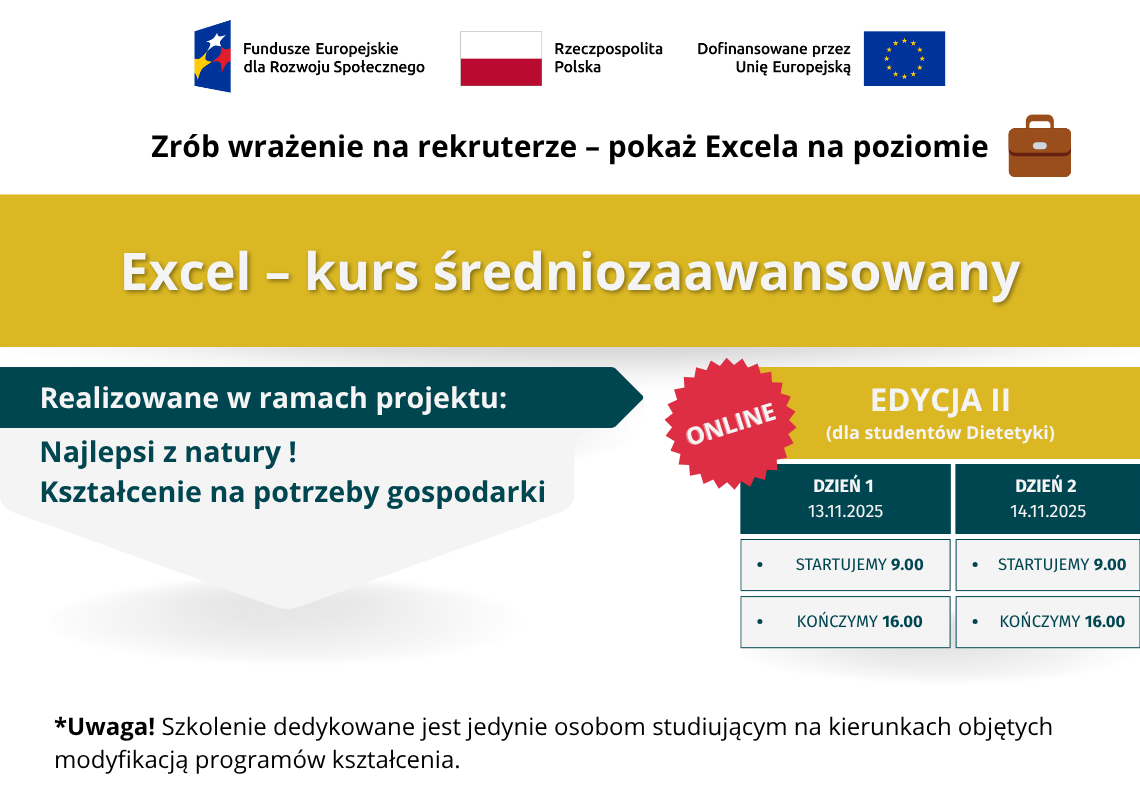 Fundusze Europejskie dla Rozwoju Społecznego

Rzeczpospolita Polska

Dofinansowane przez Unię Europejską

Zrób wrażenie na rekruterze – pokaż Excela na poziomie

Excel – kurs średniozaawansowany

Realizowane w ramach projektu:

Najlepsi z natury !
Kształcenie na potrzeby gospodarki

ONLINE

EDYCJA II
(dla studentów Dietetyki)

| DZIEŃ 1 13.11.2025 | DZIEŃ 2 14.11.2025 |
|---|---|
| • STARTUJEMY 9.00 | • STARTUJEMY 9.00 |
| • KOŃCZYMY 16.00 | • KOŃCZYMY 16.00 |

*Uwaga! Szkolenie dedykowane jest jedynie osobom studiującym na kierunkach objętych modyfikacją programów kształcenia.